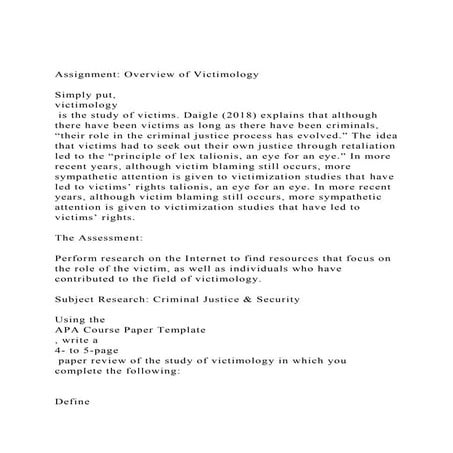 Assignment: Overview of Victimology

Simply put,
victimology
is the study of victims. Daigle (2018) explains that although there have been victims as long as there have been criminals, “their role in the criminal justice process has evolved.” The idea that victims had to seek out their own justice through retaliation led to the “principle of lex talionis, an eye for an eye.” In more recent years, although victim blaming still occurs, more sympathetic attention is given to victimization studies that have led to victims’ rights talionis, an eye for an eye. In more recent years, although victim blaming still occurs, more sympathetic attention is given to victimization studies that have led to victims’ rights.

The Assessment:

Perform research on the Internet to find resources that focus on the role of the victim, as well as individuals who have contributed to the field of victimology.

Subject Research: Criminal Justice & Security

Using the
APA Course Paper Template
, write a
4- to 5-page
paper review of the study of victimology in which you complete the following:

Define